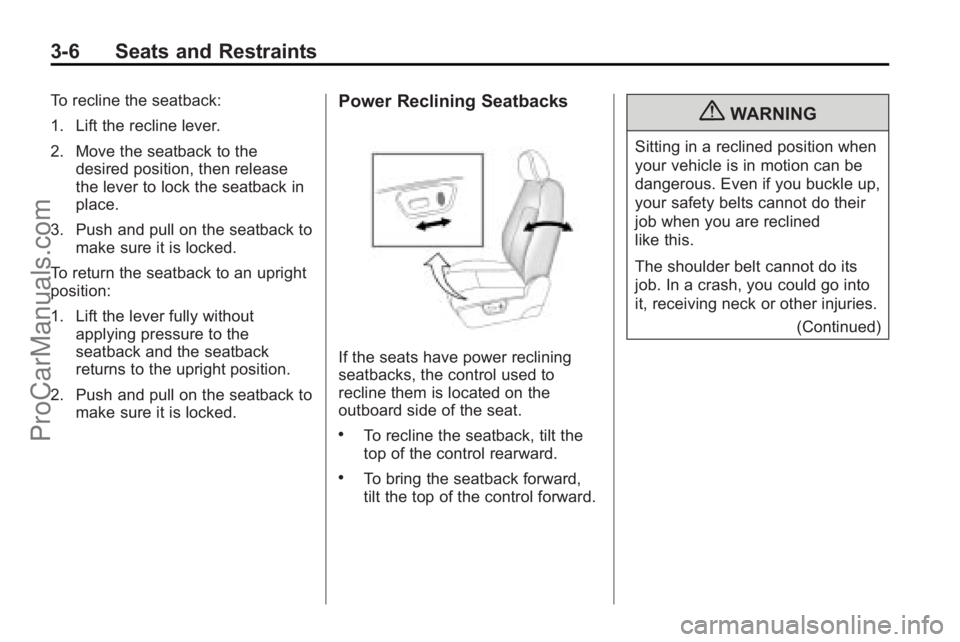 3-6 Seats and Restraints

To recline the seatback:

1. Lift the recline lever.

2. Move the seatback to the desired position, then release the lever to lock the seatback in place.

3. Push and pull on the seatback to make sure it is locked.

To return the seatback to an upright position:

1. Lift the lever fully without applying pressure to the seatback and the seatback returns to the upright position.

2. Push and pull on the seatback to make sure it is locked.

Power Reclining Seatbacks

If the seats have power reclining seatbacks, the control used to recline them is located on the outboard side of the seat.

• To recline the seatback, tilt the top of the control rearward.

• To bring the seatback forward, tilt the top of the control forward.

WARNING

Sitting in a reclined position when your vehicle is in motion can be dangerous. Even if you buckle up, your safety belts cannot do their job when you are reclined like this.

The shoulder belt cannot do its job. In a crash, you could go into it, receiving neck or other injuries.

(Continued)

ProCarManuals.com

carmanualsonline.info